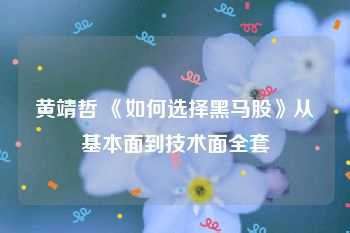 黄靖哲 《如何选择黑马股》从基本面到技术面全套